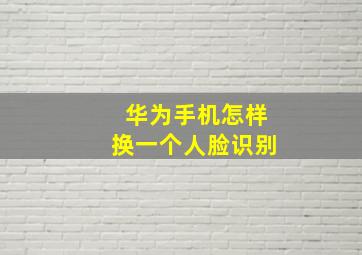 华为手机怎样
换一个人脸识别